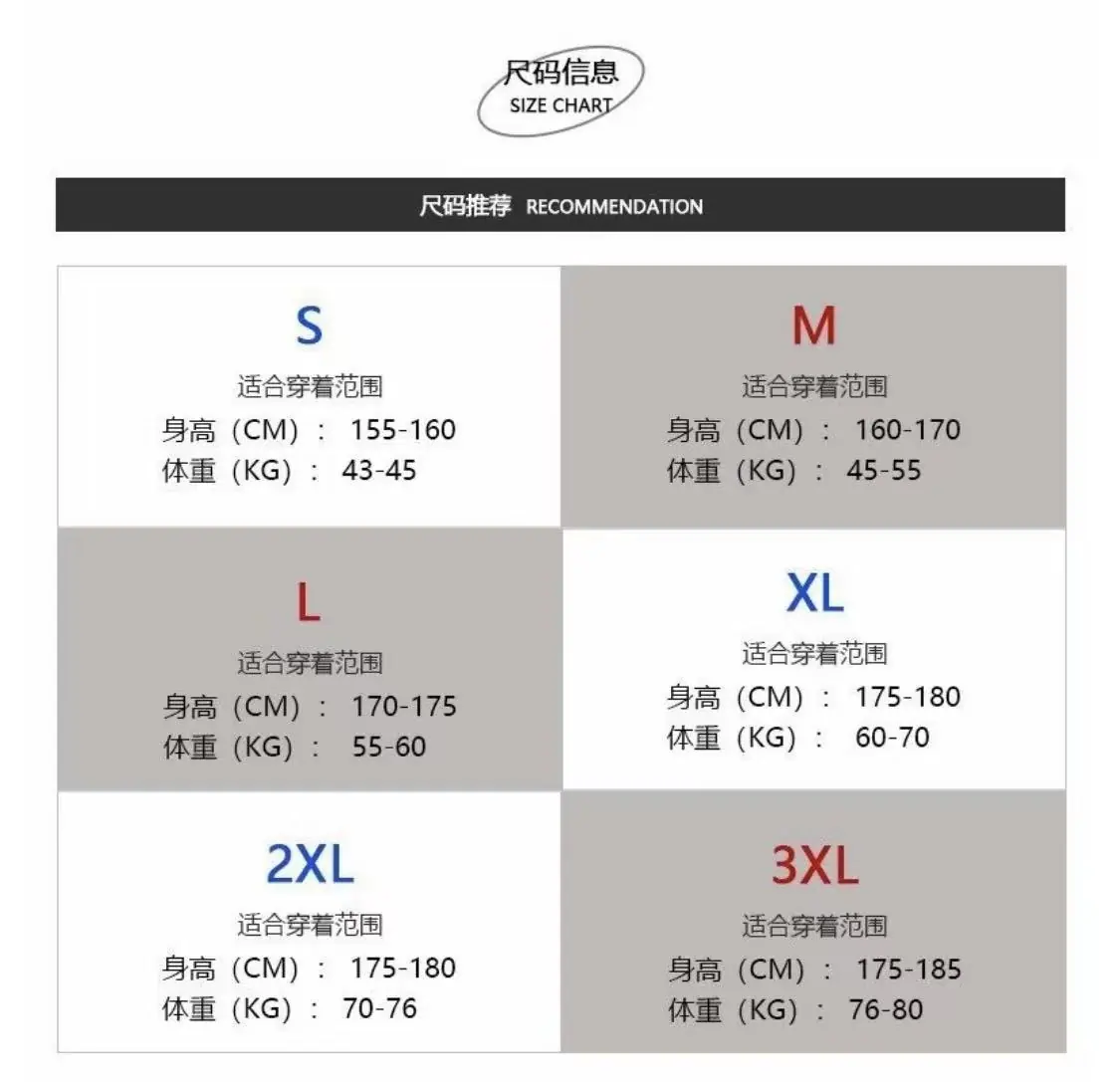 尺码信息
SIZE CHART

尺码推荐 RECOMMENDATION

S
适合穿着范围
身高（CM）： 155-160
体重（KG）： 43-45

M
适合穿着范围
身高（CM）： 160-170
体重（KG）： 45-55

L
适合穿着范围
身高（CM）： 170-175
体重（KG）： 55-60

XL
适合穿着范围
身高（CM）： 175-180
体重（KG）： 60-70

2XL
适合穿着范围
身高（CM）： 175-180
体重（KG）： 70-76

3XL
适合穿着范围
身高（CM）： 175-185
体重（KG）： 76-80